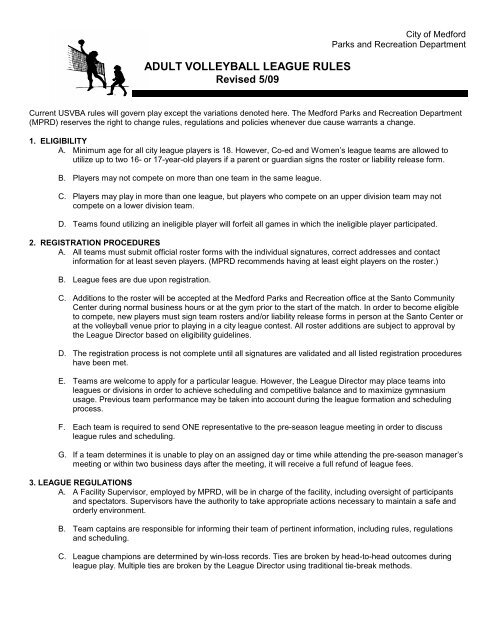 City of Medford
Parks and Recreation Department

ADULT VOLLEYBALL LEAGUE RULES
Revised 5/09

Current USVBA rules will govern play except the variations denoted here. The Medford Parks and Recreation Department (MPRD) reserves the right to change rules, regulations and policies whenever due cause warrants a change.

1. ELIGIBILITY
A. Minimum age for all city league players is 18. However, Co-ed and Women's league teams are allowed to utilize up to two 16- or 17-year-old players if a parent or guardian signs the roster or liability release form.

B. Players may not compete on more than one team in the same league.

C. Players may play in more than one league, but players who compete on an upper division team may not compete on a lower division team.

D. Teams found utilizing an ineligible player will forfeit all games in which the ineligible player participated.

2. REGISTRATION PROCEDURES
A. All teams must submit official roster forms with the individual signatures, correct addresses and contact information for at least seven players. (MPRD recommends having at least eight players on the roster.)

B. League fees are due upon registration.

C. Additions to the roster will be accepted at the Medford Parks and Recreation office at the Santo Community Center during normal business hours or at the gym prior to the start of the match. In order to become eligible to compete, new players must sign team rosters and/or liability release forms in person at the Santo Center or at the volleyball venue prior to playing in a city league contest. All roster additions are subject to approval by the League Director based on eligibility guidelines.

D. The registration process is not complete until all signatures are validated and all listed registration procedures have been met.

E. Teams are welcome to apply for a particular league. However, the League Director may place teams into leagues or divisions in order to achieve scheduling and competitive balance and to maximize gymnasium usage. Previous team performance may be taken into account during the league formation and scheduling process.

F. Each team is required to send ONE representative to the pre-season league meeting in order to discuss league rules and scheduling.

G. If a team determines it is unable to play on an assigned day or time while attending the pre-season manager's meeting or within two business days after the meeting, it will receive a full refund of league fees.

3. LEAGUE REGULATIONS
A. A Facility Supervisor, employed by MPRD, will be in charge of the facility, including oversight of participants and spectators. Supervisors have the authority to take appropriate actions necessary to maintain a safe and orderly environment.

B. Team captains are responsible for informing their team of pertinent information, including rules, regulations and scheduling.

C. League champions are determined by win-loss records. Ties are broken by head-to-head outcomes during league play. Multiple ties are broken by the League Director using traditional tie-break methods.